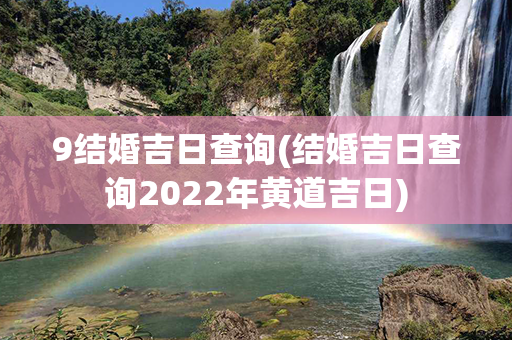 9结婚吉日查询(结婚吉日查询2022年黄道吉日)